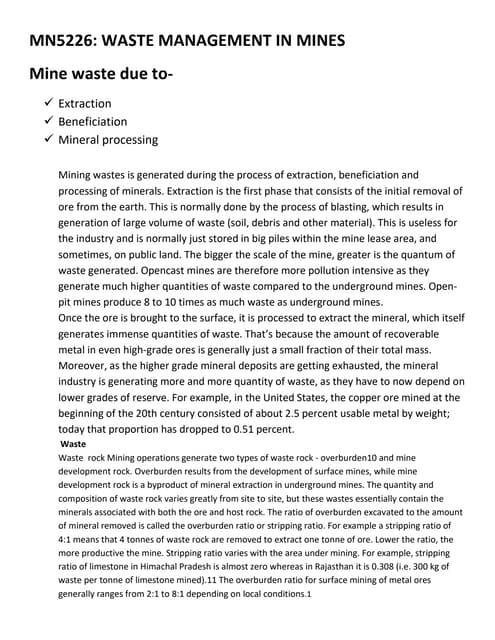 MN5226: WASTE MANAGEMENT IN MINES

Mine waste due to-

✓ Extraction
✓ Beneficiation
✓ Mineral processing

Mining wastes is generated during the process of extraction, beneficiation and processing of minerals. Extraction is the first phase that consists of the initial removal of ore from the earth. This is normally done by the process of blasting, which results in generation of large volume of waste (soil, debris and other material). This is useless for the industry and is normally just stored in big piles within the mine lease area, and sometimes, on public land. The bigger the scale of the mine, greater is the quantum of waste generated. Opencast mines are therefore more pollution intensive as they generate much higher quantities of waste compared to the underground mines. Open-pit mines produce 8 to 10 times as much waste as underground mines.
Once the ore is brought to the surface, it is processed to extract the mineral, which itself generates immense quantities of waste. That's because the amount of recoverable metal in even high-grade ores is generally just a small fraction of their total mass. Moreover, as the higher grade mineral deposits are getting exhausted, the mineral industry is generating more and more quantity of waste, as they have to now depend on lower grades of reserve. For example, in the United States, the copper ore mined at the beginning of the 20th century consisted of about 2.5 percent usable metal by weight; today that proportion has dropped to 0.51 percent.

Waste

Waste rock Mining operations generate two types of waste rock - overburden10 and mine development rock. Overburden results from the development of surface mines, while mine development rock is a byproduct of mineral extraction in underground mines. The quantity and composition of waste rock varies greatly from site to site, but these wastes essentially contain the minerals associated with both the ore and host rock. The ratio of overburden excavated to the amount of mineral removed is called the overburden ratio or stripping ratio. For example a stripping ratio of 4:1 means that 4 tonnes of waste rock are removed to extract one tonne of ore. Lower the ratio, the more productive the mine. Stripping ratio varies with the area under mining. For example, stripping ratio of limestone in Himachal Pradesh is almost zero whereas in Rajasthan it is 0.308 (i.e. 300 kg of waste per tonne of limestone mined).11 The overburden ratio for surface mining of metal ores generally ranges from 2:1 to 8:1 depending on local conditions.1